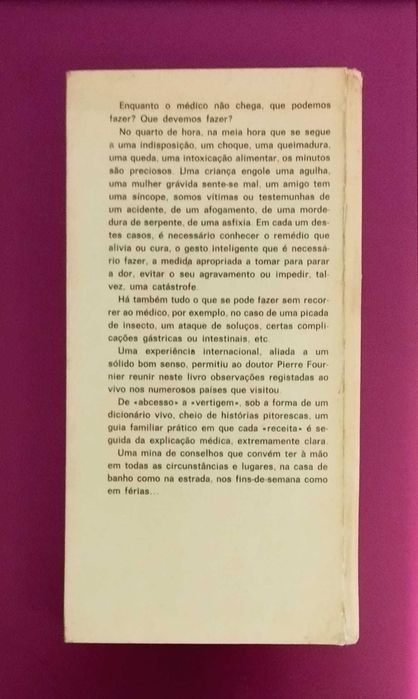 Enquanto o médico não chega, que podemos fazer? Que devemos fazer?

No quarto de hora, na meia hora que se segue a uma indisposição, um choque, uma queimadura, uma queda, uma intoxicação alimentar, os minutos são preciosos. Uma criança engole uma agulha, uma mulher grávida sente-se mal, um amigo tem uma síncope, somos vítimas ou testemunhas de um acidente, de um afogamento, de uma mordedura de serpente, de uma asfixia. Em cada um destes casos, é necessário conhecer o remédio que alivia ou cura, o gesto inteligente que é necessário fazer, a medida apropriada a tomar para parar a dor, evitar o seu agravamento ou impedir, talvez, uma catástrofe.

Há também tudo o que se pode fazer sem recorrer ao médico, por exemplo, no caso de uma picada de insecto, um ataque de soluços, certas complicações gástricas ou intestinais, etc.

Uma experiência internacional, aliada a um sólido bom senso, permitiu ao doutor Pierre Fournier reunir neste livro observações registadas ao vivo nos numerosos países que visitou.

De «abcesso» a «vertigem», sob a forma de um dicionário vivo, cheio de histórias pitorescas, um guia familiar prático em que cada «receita» é seguida da explicação médica, extremamente clara.

Uma mina de conselhos que convém ter à mão em todas as circunstâncias e lugares, na casa de banho como na estrada, nos fins-de-semana como em férias...